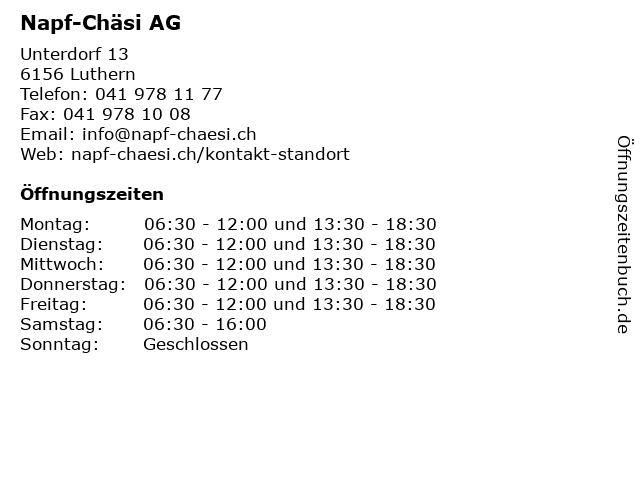 Napf-Chäsi AG

Unterdorf 13
6156 Luthern
Telefon: 041 978 11 77
Fax: 041 978 10 08
Email: info@napf-chaesi.ch
Web: napf-chaesi.ch/kontakt-standort

Öffnungszeiten

| | |
|---|---|
| Montag: | 06:30 - 12:00 und 13:30 - 18:30 |
| Dienstag: | 06:30 - 12:00 und 13:30 - 18:30 |
| Mittwoch: | 06:30 - 12:00 und 13:30 - 18:30 |
| Donnerstag: | 06:30 - 12:00 und 13:30 - 18:30 |
| Freitag: | 06:30 - 12:00 und 13:30 - 18:30 |
| Samstag: | 06:30 - 16:00 |
| Sonntag: | Geschlossen |

Öffnungszeitenbuch.de